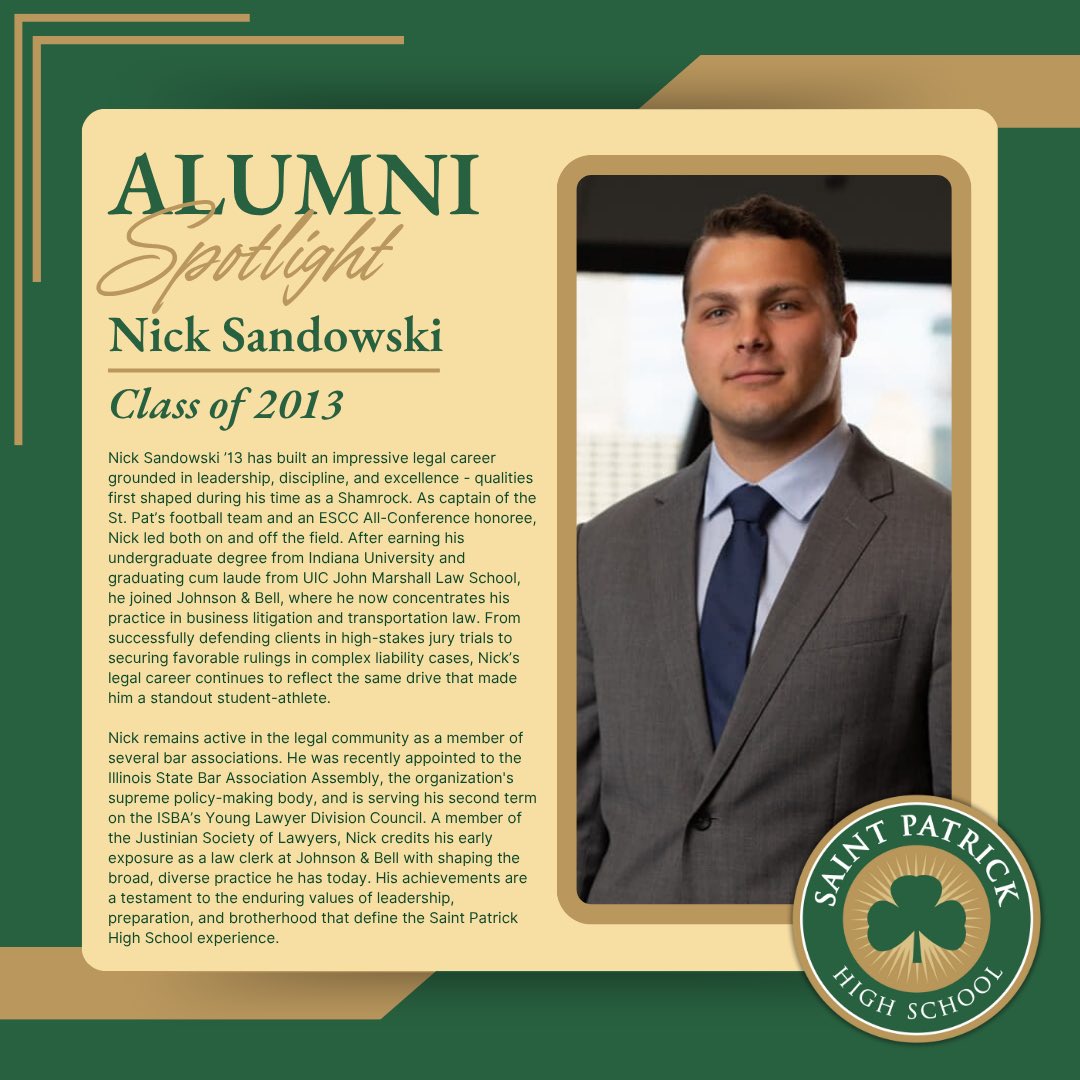 ALUMNI
Spotlight
Nick Sandowski
Class of 2013

Nick Sandowski '13 has built an impressive legal career grounded in leadership, discipline, and excellence - qualities first shaped during his time as a Shamrock. As captain of the St. Pat's football team and an ESCC All-Conference honoree, Nick led both on and off the field. After earning his undergraduate degree from Indiana University and graduating cum laude from UIC John Marshall Law School, he joined Johnson & Bell, where he now concentrates his practice in business litigation and transportation law. From successfully defending clients in high-stakes jury trials to securing favorable rulings in complex liability cases, Nick's legal career continues to reflect the same drive that made him a standout student-athlete.

Nick remains active in the legal community as a member of several bar associations. He was recently appointed to the Illinois State Bar Association Assembly, the organization's supreme policy-making body, and is serving his second term on the ISBA's Young Lawyer Division Council. A member of the Justinian Society of Lawyers, Nick credits his early exposure as a law clerk at Johnson & Bell with shaping the broad, diverse practice he has today. His achievements are a testament to the enduring values of leadership, preparation, and brotherhood that define the Saint Patrick High School experience.

SAINT PATRICK
HIGH SCHOOL